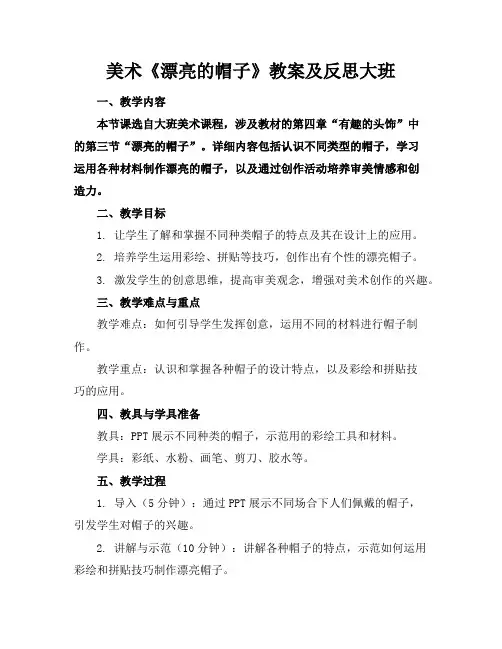 美术《漂亮的帽子》教案及反思大班

一、教学内容

本节课选自大班美术课程，涉及教材的第四章“有趣的头饰”中的第三节“漂亮的帽子”。详细内容包括认识不同类型的帽子，学习运用各种材料制作漂亮的帽子，以及通过创作活动培养审美情感和创造力。

二、教学目标

1. 让学生了解和掌握不同种类帽子的特点及其在设计上的应用。

2. 培养学生运用彩绘、拼贴等技巧，创作出有个性的漂亮帽子。

3. 激发学生的创意思维，提高审美观念，增强对美术创作的兴趣。

三、教学难点与重点

教学难点：如何引导学生发挥创意，运用不同的材料进行帽子制作。

教学重点：认识和掌握各种帽子的设计特点，以及彩绘和拼贴技巧的应用。

四、教具与学具准备

教具：PPT 展示不同种类的帽子，示范用的彩绘工具和材料。

学具：彩纸、水粉、画笔、剪刀、胶水等。

五、教学过程

1. 导入（5 分钟）：通过 PPT 展示不同场合下人们佩戴的帽子，引发学生对帽子的兴趣。

2. 讲解与示范（10 分钟）：讲解各种帽子的特点，示范如何运用彩绘和拼贴技巧制作漂亮帽子。